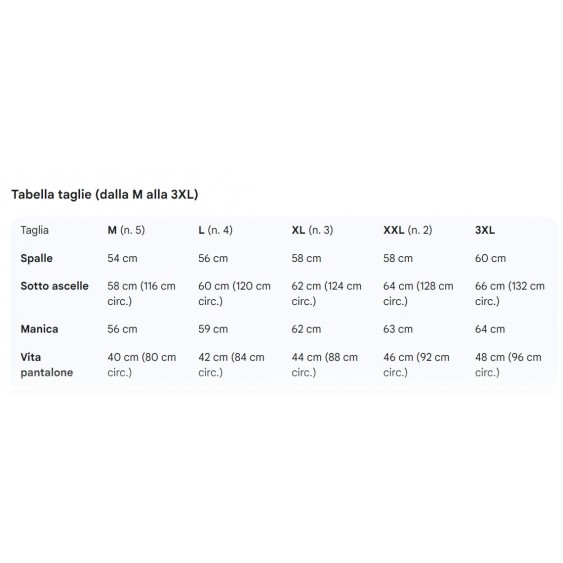 Tabella taglie (dalla M alla 3XL)

| Taglia | M (n. 5) | L (n. 4) | XL (n. 3) | XXL (n. 2) | 3XL |
|---|---|---|---|---|---|
| Spalle | 54 cm | 56 cm | 58 cm | 58 cm | 60 cm |
| Sotto ascelle | 58 cm (116 cm circ.) | 60 cm (120 cm circ.) | 62 cm (124 cm circ.) | 64 cm (128 cm circ.) | 66 cm (132 cm circ.) |
| Manica | 56 cm | 59 cm | 62 cm | 63 cm | 64 cm |
| Vita pantalone | 40 cm (80 cm circ.) | 42 cm (84 cm circ.) | 44 cm (88 cm circ.) | 46 cm (92 cm circ.) | 48 cm (96 cm circ.) |